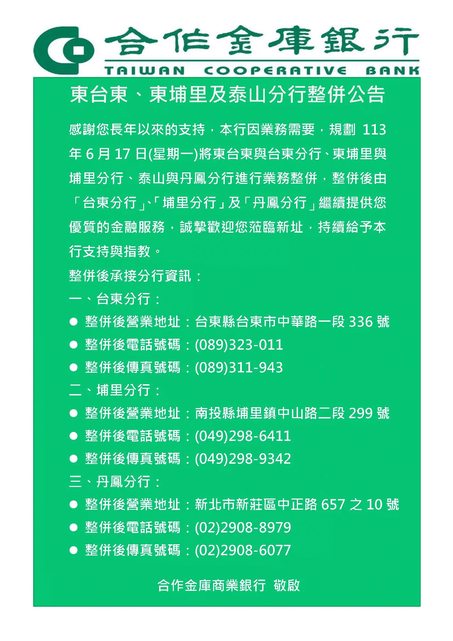 合作金庫銀行
TAIWAN COOPERATIVE BANK

東台東、東埔里及泰山分行整併公告

感謝您長年以來的支持，本行因業務需要，規劃113年6月17日(星期一)將東台東與台東分行、東埔里與埔里分行、泰山與丹鳳分行進行業務整併，整併後由「台東分行」、「埔里分行」及「丹鳳分行」繼續提供您優質的金融服務，誠摯歡迎您蒞臨新址，持續給予本行支持與指教。

整併後承接分行資訊：

一、台東分行：
• 整併後營業地址：台東縣台東市中華路一段336號
• 整併後電話號碼：(089)323-011
• 整併後傳真號碼：(089)311-943

二、埔里分行：
• 整併後營業地址：南投縣埔里鎮中山路二段299號
• 整併後電話號碼：(049)298-6411
• 整併後傳真號碼：(049)298-9342

三、丹鳳分行：
• 整併後營業地址：新北市新莊區中正路657之10號
• 整併後電話號碼：(02)2908-8979
• 整併後傳真號碼：(02)2908-6077

合作金庫商業銀行 敬啟